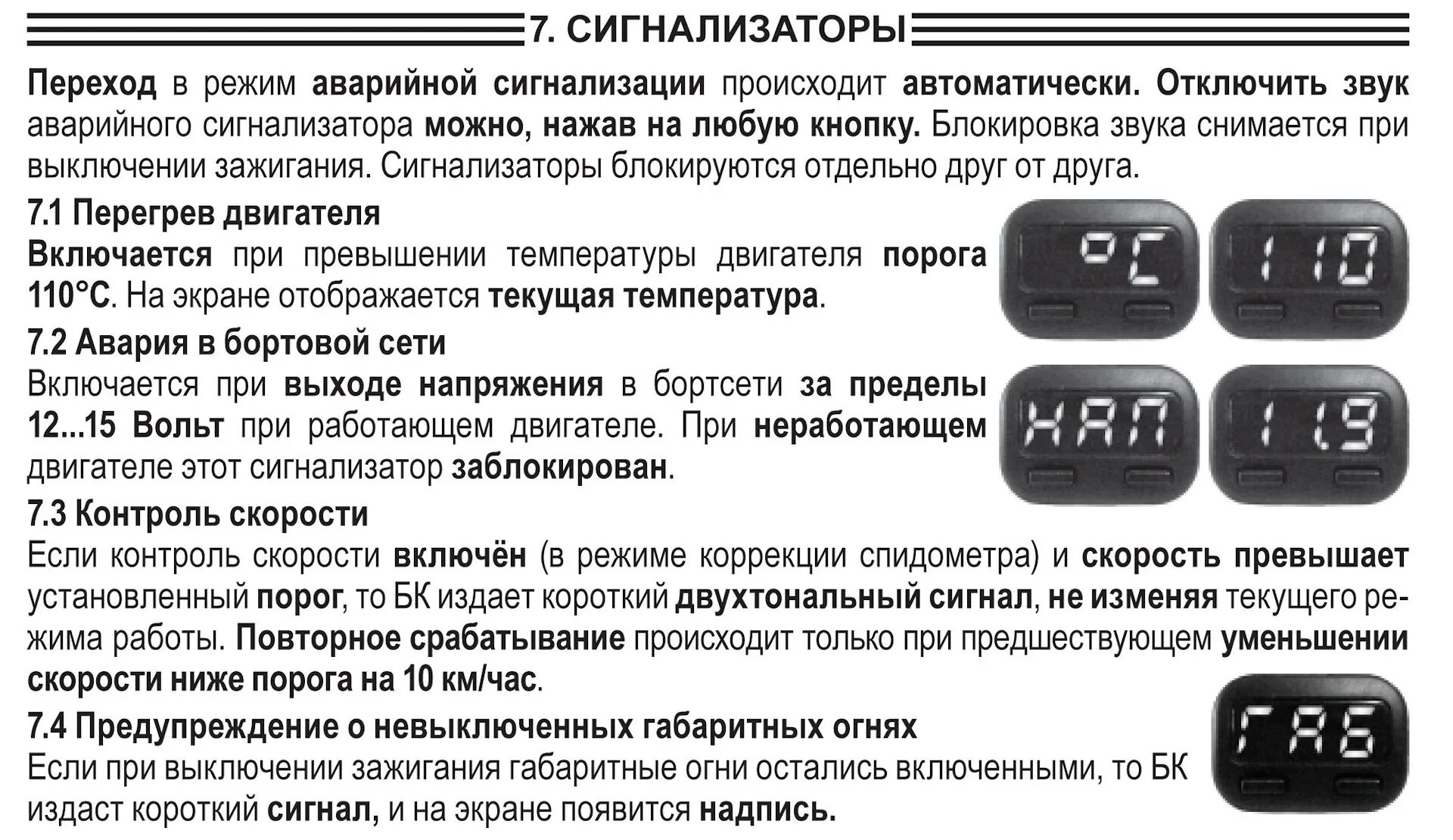 7. СИГНАЛИЗАТОРЫ

Переход в режим аварийной сигнализации происходит автоматически. Отключить звук аварийного сигнализатора можно, нажав на любую кнопку. Блокировка звука снимается при выключении зажигания. Сигнализаторы блокируются отдельно друг от друга.

7.1 Перегрев двигателя

Включается при превышении температуры двигателя порога 110°С. На экране отображается текущая температура.

°C

110

7.2 Авария в бортовой сети

Включается при выходе напряжения в бортсети за пределы 12...15 Вольт при работающем двигателе. При неработающем двигателе этот сигнализатор заблокирован.

НАП

11.9

7.3 Контроль скорости

Если контроль скорости включён (в режиме коррекции спидометра) и скорость превышает установленный порог, то БК издает короткий двухтональный сигнал, не изменяя текущего режима работы. Повторное срабатывание происходит только при предшествующем уменьшении скорости ниже порога на 10 км/час.

7.4 Предупреждение о невыключенных габаритных огнях

Если при выключении зажигания габаритные огни остались включенными, то БК издаст короткий сигнал, и на экране появится надпись.

ГАБ